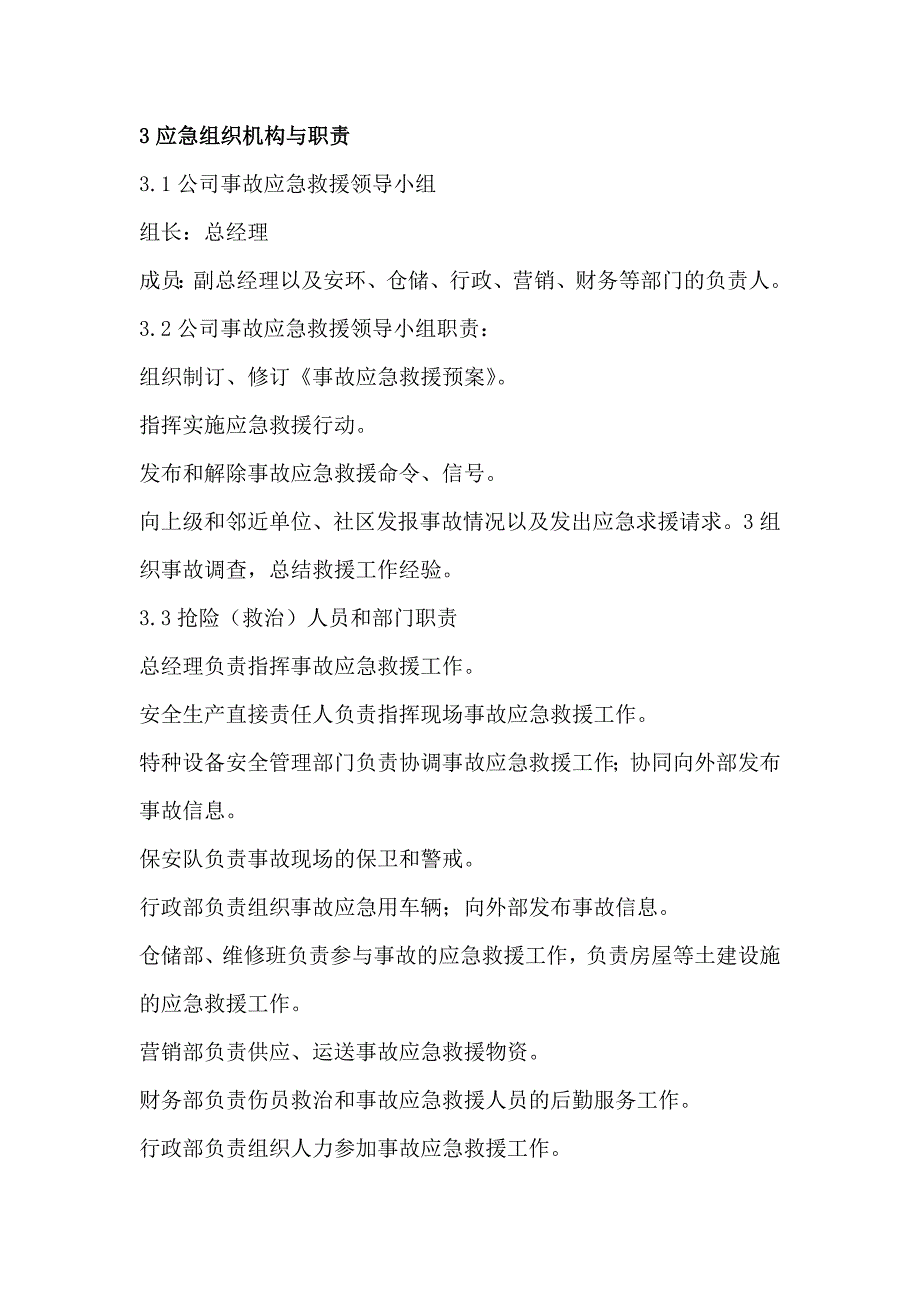 3 应急组织机构与职责

3.1 公司事故应急救援领导小组

组长：总经理

成员：副总经理以及安环、仓储、行政、营销、财务等部门的负责人。

3.2 公司事故应急救援领导小组职责：

组织制订、修订《事故应急救援预案》。

指挥实施应急救援行动。

发布和解除事故应急救援命令、信号。

向上级和邻近单位、社区发报事故情况以及发出应急求援请求。3 组织事故调查，总结救援工作经验。

3.3 抢险（救治）人员和部门职责

总经理负责指挥事故应急救援工作。

安全生产直接责任人负责指挥现场事故应急救援工作。

特种设备安全管理部门负责协调事故应急救援工作；协同向外部发布事故信息。

保安队负责事故现场的保卫和警戒。

行政部负责组织事故应急用车辆；向外部发布事故信息。

仓储部、维修班负责参与事故的应急救援工作，负责房屋等土建设施的应急救援工作。

营销部负责供应、运送事故应急救援物资。

财务部负责伤员救治和事故应急救援人员的后勤服务工作。

行政部负责组织人力参加事故应急救援工作。